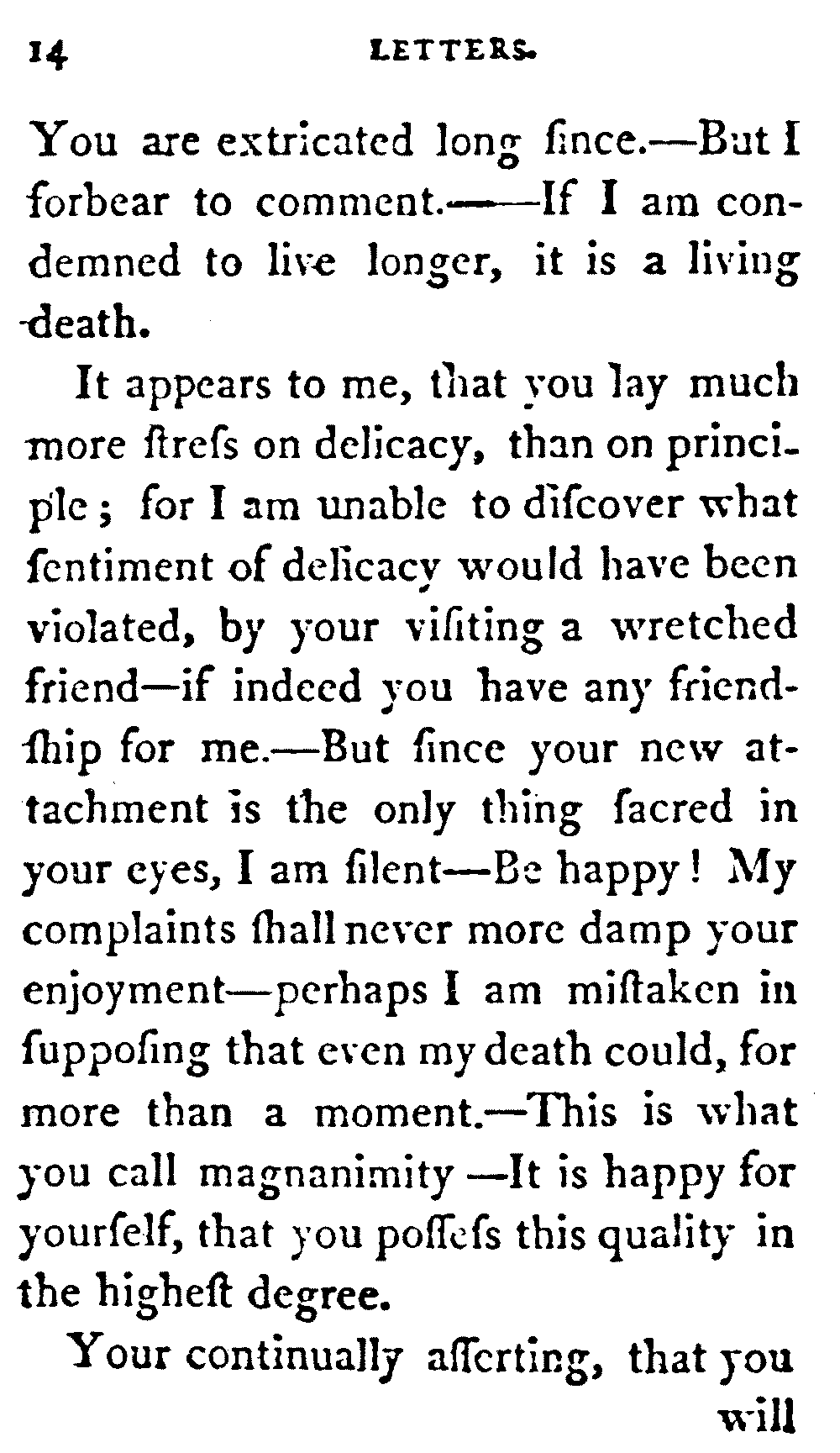 14 LETTERS.

You are extricated long ſince.—But I forbear to comment.——If I am condemned to live longer, it is a living death.

It appears to me, that you lay much more ſtreſs on delicacy, than on principle; for I am unable to diſcover what ſentiment of delicacy would have been violated, by your viſiting a wretched friend—if indeed you have any friendſhip for me.—But ſince your new attachment is the only thing ſacred in your eyes, I am ſilent—Be happy! My complaints ſhall never more damp your enjoyment—perhaps I am miſtaken in ſuppoſing that even my death could, for more than a moment.—This is what you call magnanimity—It is happy for yourſelf, that you poſſeſs this quality in the higheſt degree.

Your continually aſſerting, that you will